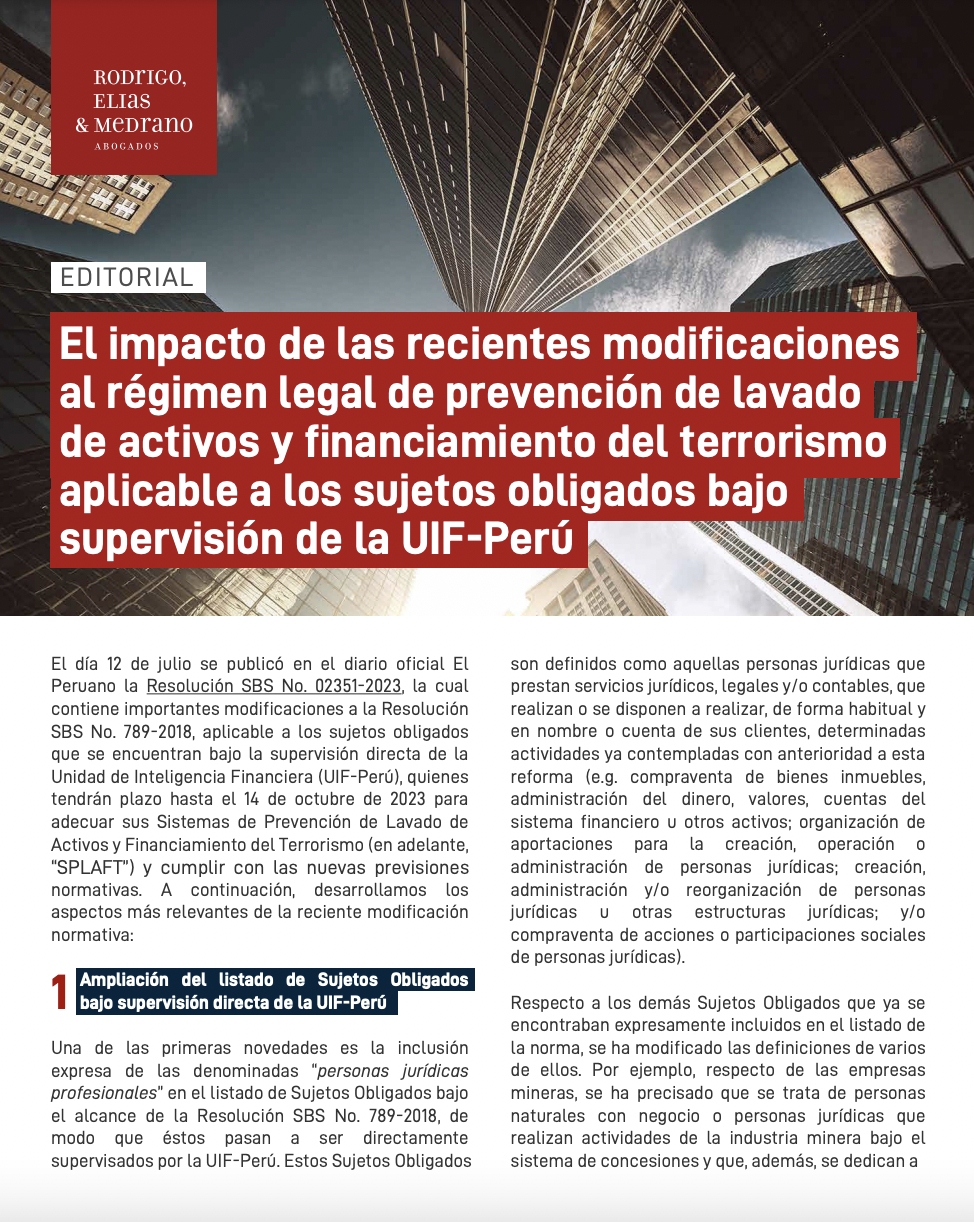 RODRIGO,
ELIAS
& MEDRANO
ABOGADOS

EDITORIAL

El impacto de las recientes modificaciones al régimen legal de prevención de lavado de activos y financiamiento del terrorismo aplicable a los sujetos obligados bajo supervisión de la UIF-Perú

El día 12 de julio se publicó en el diario oficial El Peruano la Resolución SBS No. 02351-2023, la cual contiene importantes modificaciones a la Resolución SBS No. 789-2018, aplicable a los sujetos obligados que se encuentran bajo la supervisión directa de la Unidad de Inteligencia Financiera (UIF-Perú), quienes tendrán plazo hasta el 14 de octubre de 2023 para adecuar sus Sistemas de Prevención de Lavado de Activos y Financiamiento del Terrorismo (en adelante, "SPLAFT") y cumplir con las nuevas previsiones normativas. A continuación, desarrollamos los aspectos más relevantes de la reciente modificación normativa:

1 Ampliación del listado de Sujetos Obligados bajo supervisión directa de la UIF-Perú

Una de las primeras novedades es la inclusión expresa de las denominadas "personas jurídicas profesionales" en el listado de Sujetos Obligados bajo el alcance de la Resolución SBS No. 789-2018, de modo que éstos pasan a ser directamente supervisados por la UIF-Perú. Estos Sujetos Obligados son definidos como aquellas personas jurídicas que prestan servicios jurídicos, legales y/o contables, que realizan o se disponen a realizar, de forma habitual y en nombre o cuenta de sus clientes, determinadas actividades ya contempladas con anterioridad a esta reforma (e.g. compraventa de bienes inmuebles, administración del dinero, valores, cuentas del sistema financiero u otros activos; organización de aportaciones para la creación, operación o administración de personas jurídicas; creación, administración y/o reorganización de personas jurídicas u otras estructuras jurídicas; y/o compraventa de acciones o participaciones sociales de personas jurídicas).

Respecto a los demás Sujetos Obligados que ya se encontraban expresamente incluidos en el listado de la norma, se ha modificado las definiciones de varios de ellos. Por ejemplo, respecto de las empresas mineras, se ha precisado que se trata de personas naturales con negocio o personas jurídicas que realizan actividades de la industria minera bajo el sistema de concesiones y que, además, se dedican a